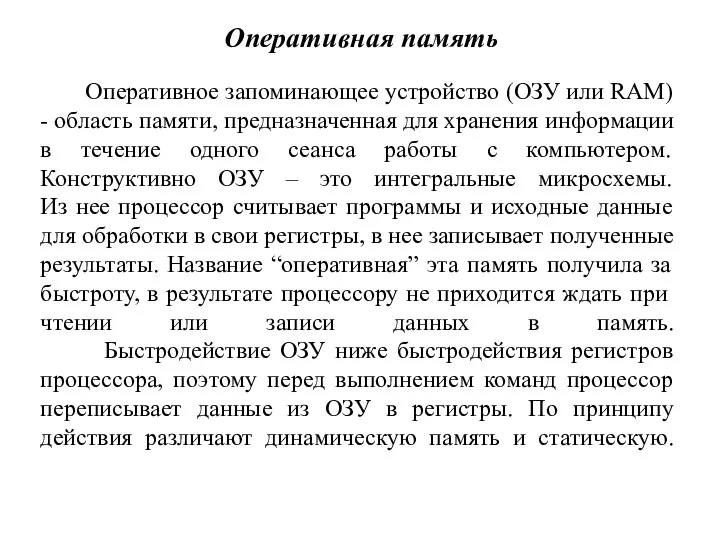 Оперативная память

Оперативное запоминающее устройство (ОЗУ или RAM) - область памяти, предназначенная для хранения информации в течение одного сеанса работы с компьютером. Конструктивно ОЗУ – это интегральные микросхемы. Из нее процессор считывает программы и исходные данные для обработки в свои регистры, в нее записывает полученные результаты. Название “оперативная” эта память получила за быстроту, в результате процессору не приходится ждать при чтении или записи данных в память.

Быстродействие ОЗУ ниже быстродействия регистров процессора, поэтому перед выполнением команд процессор переписывает данные из ОЗУ в регистры. По принципу действия различают динамическую память и статическую.